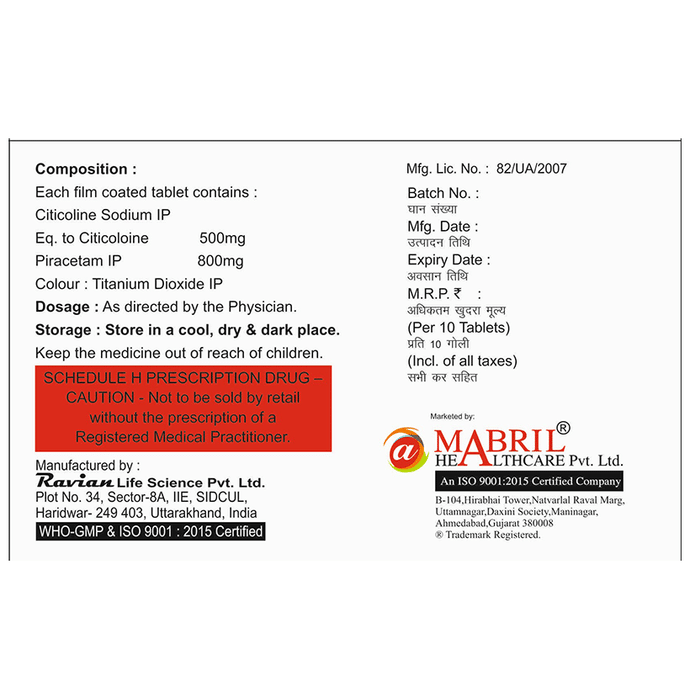 Composition :
Each film coated tablet contains :
Citicoline Sodium IP
Eq. to Citicoloine 500mg
Piracetam IP 800mg
Colour : Titanium Dioxide IP
Dosage : As directed by the Physician.
Storage : Store in a cool, dry & dark place.
Keep the medicine out of reach of children.

SCHEDULE H PRESCRIPTION DRUG – CAUTION - Not to be sold by retail without the prescription of a Registered Medical Practitioner.

Manufactured by :
Ravian Life Science Pvt. Ltd.
Plot No. 34, Sector-8A, IIE, SIDCUL,
Haridwar- 249 403, Uttarakhand, India
WHO-GMP & ISO 9001 : 2015 Certified

Mfg. Lic. No. : 82/UA/2007
Batch No. :
घान संख्या
Mfg. Date :
उत्पादन तिथि
Expiry Date :
अवसान तिथि
M.R.P. ₹ :
अधिकतम खुदरा मूल्य
(Per 10 Tablets)
प्रति 10 गोली
(Incl. of all taxes)
सभी कर सहित

Marketed by:
@ MABRIL® HEALTHCARE Pvt. Ltd.
An ISO 9001:2015 Certified Company
B-104,Hirabhai Tower,Natvarlal Raval Marg, Uttamnagar,Daxini Society,Maninagar, Ahmedabad,Gujarat 380008
® Trademark Registered.